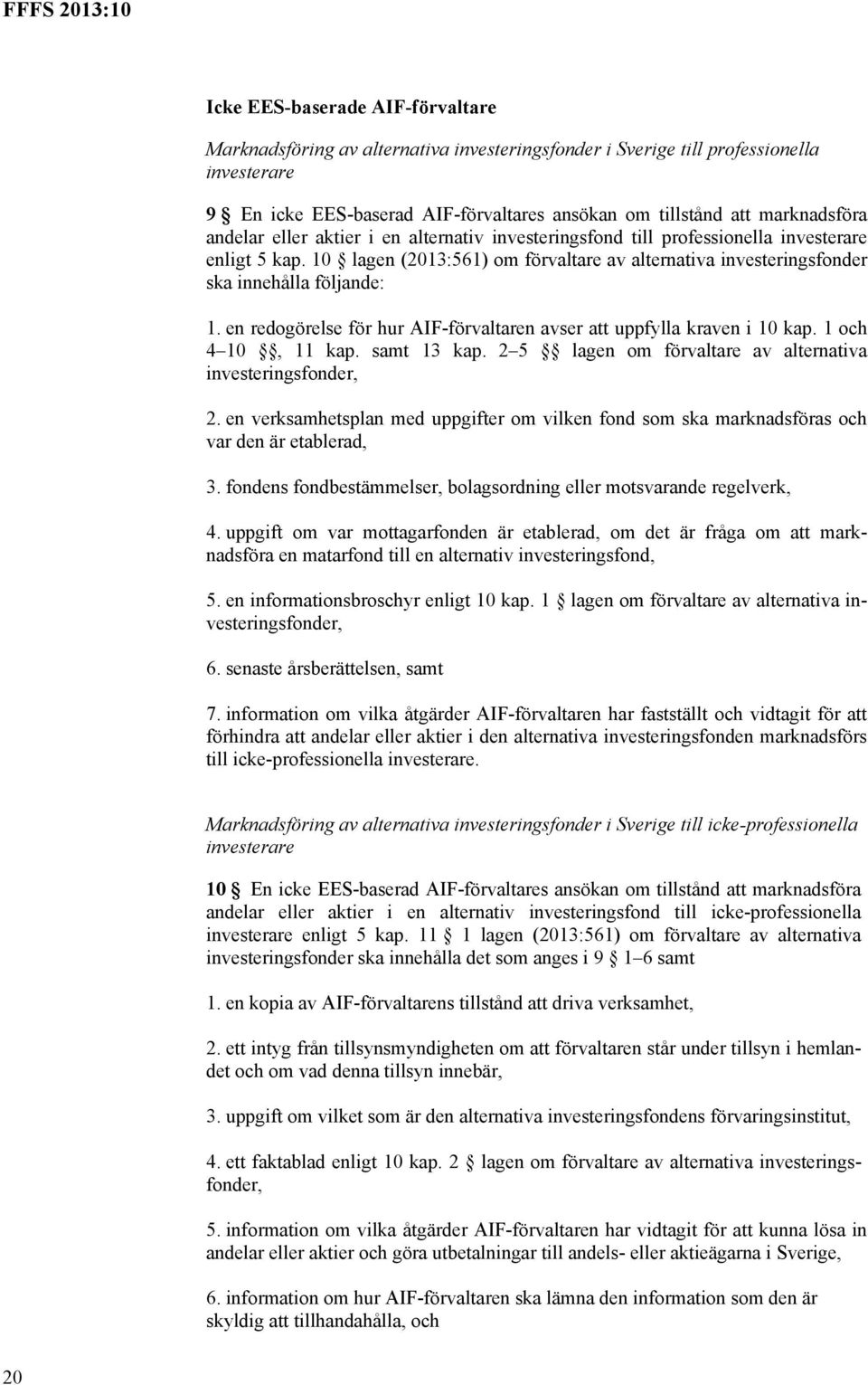 FFFS 2013:10

Icke EES-baserade AIF-förvaltare

Marknadsföring av alternativa investeringsfonder i Sverige till professionella investerare

9 § En icke EES-baserad AIF-förvaltares ansökan om tillstånd att marknadsföra andelar eller aktier i en alternativ investeringsfond till professionella investerare enligt 5 kap. 10 § lagen (2013:561) om förvaltare av alternativa investeringsfonder ska innehålla följande:

1. en redogörelse för hur AIF-förvaltaren avser att uppfylla kraven i 10 kap. 1 och 4–10 §§, 11 kap. samt 13 kap. 2–5 §§ lagen om förvaltare av alternativa investeringsfonder,

2. en verksamhetsplan med uppgifter om vilken fond som ska marknadsföras och var den är etablerad,

3. fondens fondbestämmelser, bolagsordning eller motsvarande regelverk,

4. uppgift om var mottagarfonden är etablerad, om det är fråga om att marknadsföra en matarfond till en alternativ investeringsfond,

5. en informationsbroschyr enligt 10 kap. 1 § lagen om förvaltare av alternativa investeringsfonder,

6. senaste årsberättelsen, samt

7. information om vilka åtgärder AIF-förvaltaren har fastställt och vidtagit för att förhindra att andelar eller aktier i den alternativa investeringsfonden marknadsförs till icke-professionella investerare.

Marknadsföring av alternativa investeringsfonder i Sverige till icke-professionella investerare

10 § En icke EES-baserad AIF-förvaltares ansökan om tillstånd att marknadsföra andelar eller aktier i en alternativ investeringsfond till icke-professionella investerare enligt 5 kap. 11 § 1 lagen (2013:561) om förvaltare av alternativa investeringsfonder ska innehålla det som anges i 9 § 1–6 samt

1. en kopia av AIF-förvaltarens tillstånd att driva verksamhet,

2. ett intyg från tillsynsmyndigheten om att förvaltaren står under tillsyn i hemlandet och om vad denna tillsyn innebär,

3. uppgift om vilket som är den alternativa investeringsfondens förvaringsinstitut,

4. ett faktablad enligt 10 kap. 2 § lagen om förvaltare av alternativa investeringsfonder,

5. information om vilka åtgärder AIF-förvaltaren har vidtagit för att kunna lösa in andelar eller aktier och göra utbetalningar till andels- eller aktieägarna i Sverige,

6. information om hur AIF-förvaltaren ska lämna den information som den är skyldig att tillhandahålla, och

20